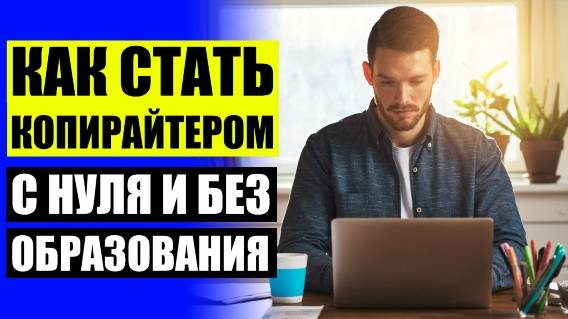 КАК СТАТЬ КОПИРАЙТЕРОМ
С НУЛЯ И БЕЗ ОБРАЗОВАНИЯ